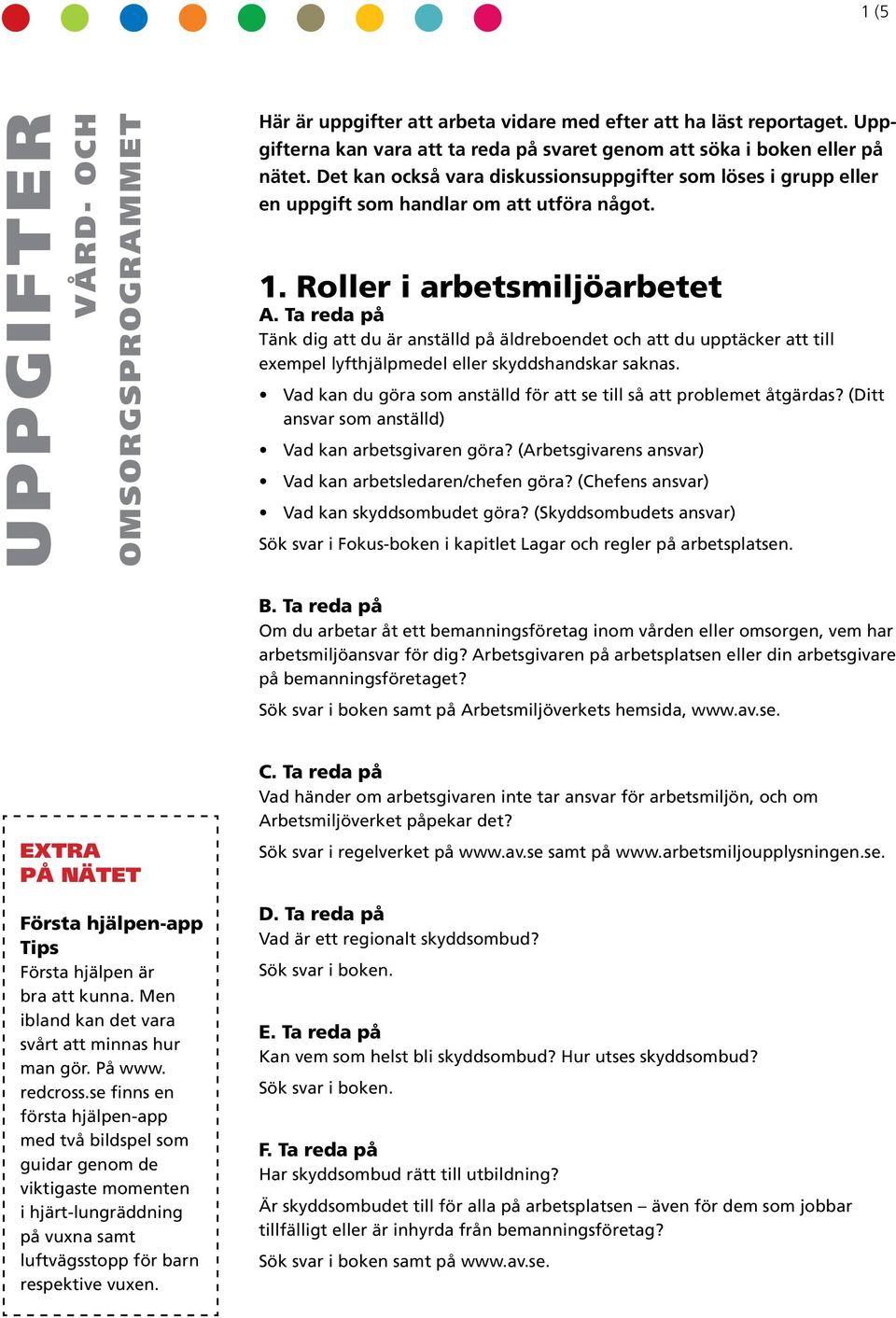 1 (5

UPPGIFTER

VÅRD- OCH OMSORGSPROGRAMMET

Här är uppgifter att arbeta vidare med efter att ha läst reportaget. Uppgifterna kan vara att ta reda på svaret genom att söka i boken eller på nätet. Det kan också vara diskussionsuppgifter som löses i grupp eller en uppgift som handlar om att utföra något.

1. Roller i arbetsmiljöarbetet

A. Ta reda på

Tänk dig att du är anställd på äldreboendet och att du upptäcker att till exempel lyfthjälpmedel eller skyddshandskar saknas.

• Vad kan du göra som anställd för att se till så att problemet åtgärdas? (Ditt ansvar som anställd)

• Vad kan arbetsgivaren göra? (Arbetsgivarens ansvar)

• Vad kan arbetsledaren/chefen göra? (Chefens ansvar)

• Vad kan skyddsombudet göra? (Skyddsombudets ansvar)

Sök svar i Fokus-boken i kapitlet Lagar och regler på arbetsplatsen.

B. Ta reda på

Om du arbetar åt ett bemanningsföretag inom vården eller omsorgen, vem har arbetsmiljöansvar för dig? Arbetsgivaren på arbetsplatsen eller din arbetsgivare på bemanningsföretaget?

Sök svar i boken samt på Arbetsmiljöverkets hemsida, www.av.se.

C. Ta reda på

Vad händer om arbetsgivaren inte tar ansvar för arbetsmiljön, och om Arbetsmiljöverket påpekar det?

Sök svar i regelverket på www.av.se samt på www.arbetsmiljoupplysningen.se.

D. Ta reda på

Vad är ett regionalt skyddsombud?

Sök svar i boken.

E. Ta reda på

Kan vem som helst bli skyddsombud? Hur utses skyddsombud?

Sök svar i boken.

F. Ta reda på

Har skyddsombud rätt till utbildning?

Är skyddsombudet till för alla på arbetsplatsen – även för dem som jobbar tillfälligt eller är inhyrda från bemanningsföretag?

Sök svar i boken samt på www.av.se.

EXTRA PÅ NÄTET

Första hjälpen-app Tips

Första hjälpen är bra att kunna. Men ibland kan det vara svårt att minnas hur man gör. På www.redcross.se finns en första hjälpen-app med två bildspel som guidar genom de viktigaste momenten i hjärt-lungräddning på vuxna samt luftvägsstopp för barn respektive vuxen.